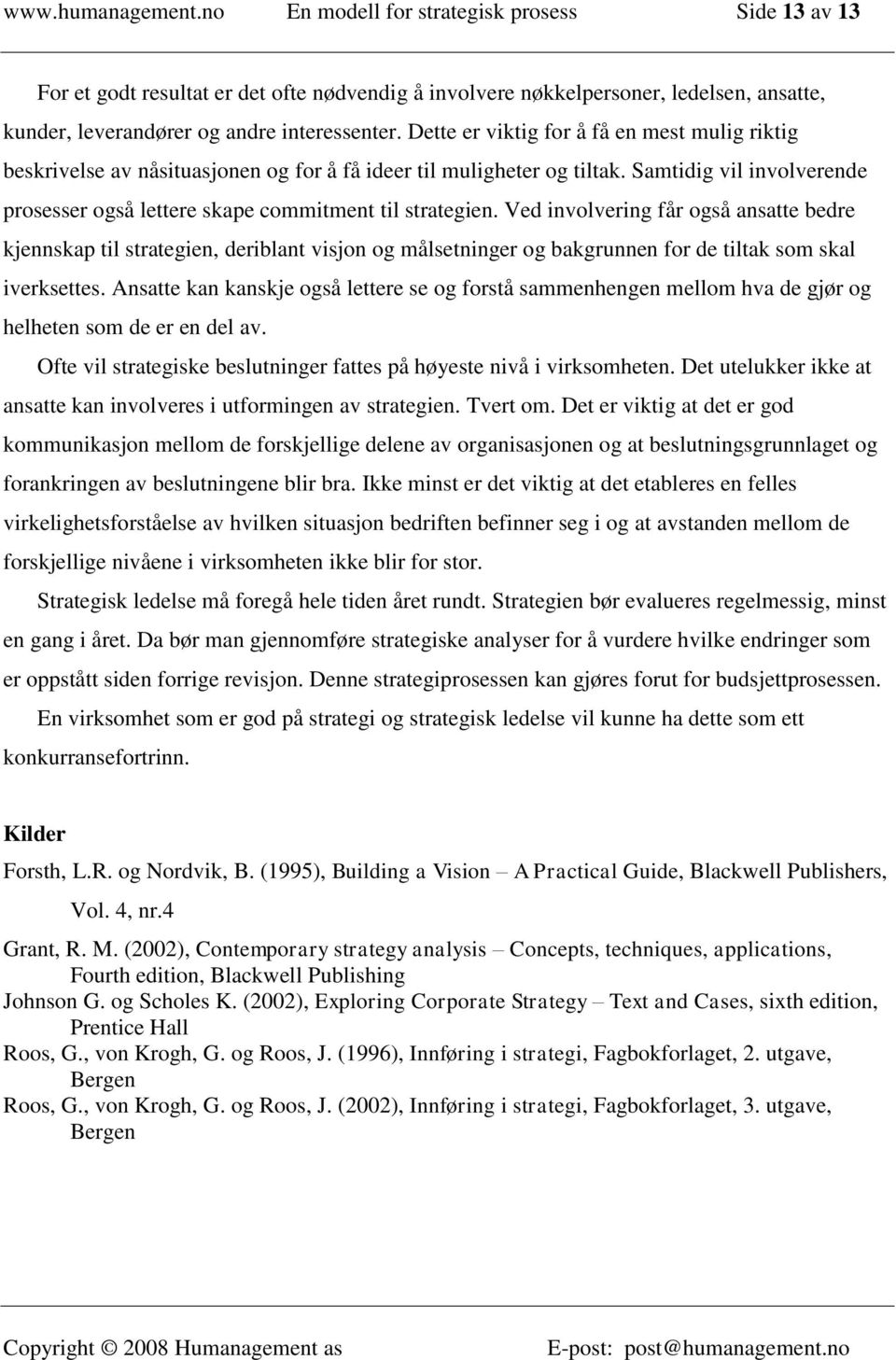 www.humanagement.no En modell for strategisk prosess Side 13 av 13

For et godt resultat er det ofte nødvendig å involvere nøkkelpersoner, ledelsen, ansatte, kunder, leverandører og andre interessenter. Dette er viktig for å få en mest mulig riktig beskrivelse av nåsituasjonen og for å få ideer til muligheter og tiltak. Samtidig vil involverende prosesser også lettere skape commitment til strategien. Ved involvering får også ansatte bedre kjennskap til strategien, deriblant visjon og målsetninger og bakgrunnen for de tiltak som skal iverksettes. Ansatte kan kanskje også lettere se og forstå sammenhengen mellom hva de gjør og helheten som de er en del av.

Ofte vil strategiske beslutninger fattes på høyeste nivå i virksomheten. Det utelukker ikke at ansatte kan involveres i utformingen av strategien. Tvert om. Det er viktig at det er god kommunikasjon mellom de forskjellige delene av organisasjonen og at beslutningsgrunnlaget og forankringen av beslutningene blir bra. Ikke minst er det viktig at det etableres en felles virkelighetsforståelse av hvilken situasjon bedriften befinner seg i og at avstanden mellom de forskjellige nivåene i virksomheten ikke blir for stor.

Strategisk ledelse må foregå hele tiden året rundt. Strategien bør evalueres regelmessig, minst en gang i året. Da bør man gjennomføre strategiske analyser for å vurdere hvilke endringer som er oppstått siden forrige revisjon. Denne strategiprosessen kan gjøres forut for budsjettprosessen.

En virksomhet som er god på strategi og strategisk ledelse vil kunne ha dette som ett konkurransefortrinn.

Kilder

Forsth, L.R. og Nordvik, B. (1995), Building a Vision – A Practical Guide, Blackwell Publishers, Vol. 4, nr.4

Grant, R. M. (2002), Contemporary strategy analysis – Concepts, techniques, applications, Fourth edition, Blackwell Publishing

Johnson G. og Scholes K. (2002), Exploring Corporate Strategy – Text and Cases, sixth edition, Prentice Hall

Roos, G., von Krogh, G. og Roos, J. (1996), Innføring i strategi, Fagbokforlaget, 2. utgave, Bergen

Roos, G., von Krogh, G. og Roos, J. (2002), Innføring i strategi, Fagbokforlaget, 3. utgave, Bergen

Copyright © 2008 Humanagement as E-post: post@humanagement.no